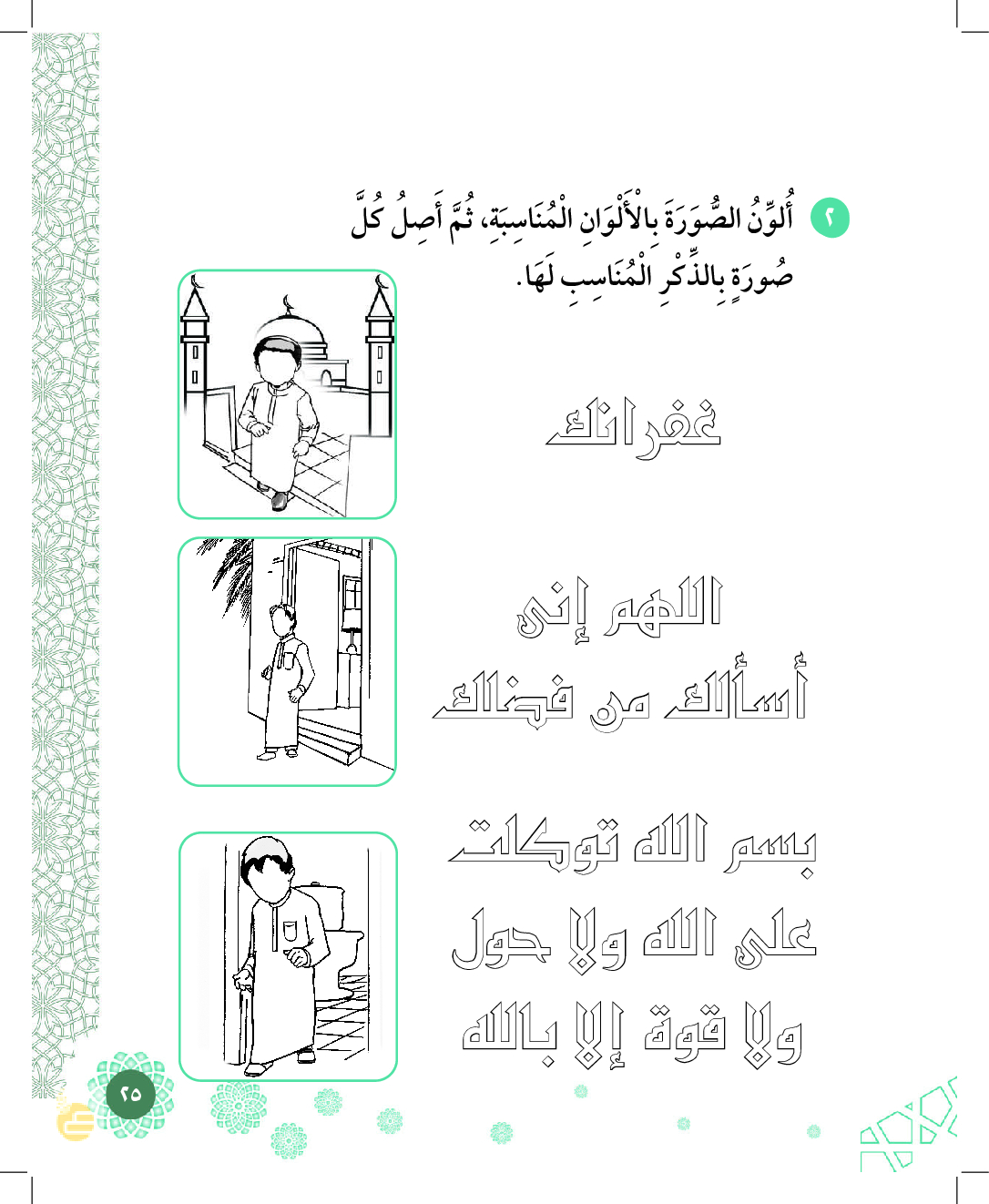 ٢ أُلَوِّنُ الصُّورَةَ بِالْأَلْوَانِ الْمُنَاسِبَةِ، ثُمَّ أَصِلُ كُلَّ صُورَةٍ بِالذِّكْرِ الْمُنَاسِبِ لَهَا.

غفرانك

اللهم إني أسألك من فضلك

بسم الله توكلت على الله ولا حول ولا قوة إلا بالله

٢٥